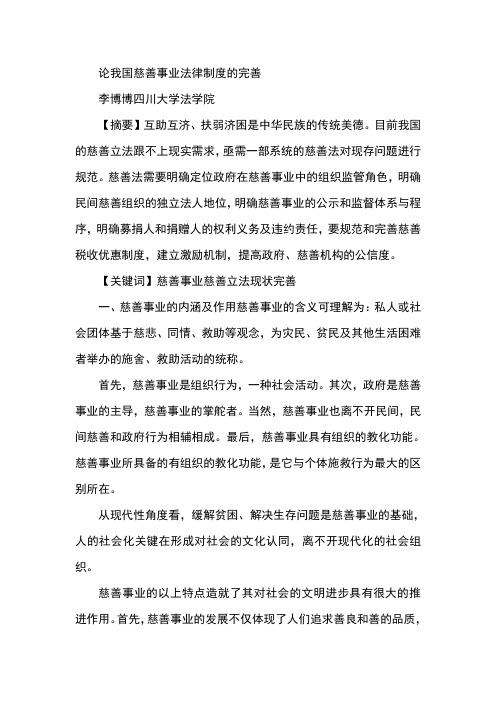 论我国慈善事业法律制度的完善

李博博四川大学法学院

【摘要】互助互济、扶弱济困是中华民族的传统美德。目前我国的慈善立法跟不上现实需求，亟需一部系统的慈善法对现存问题进行规范。慈善法需要明确定位政府在慈善事业中的组织监管角色，明确民间慈善组织的独立法人地位，明确慈善事业的公示和监督体系与程序，明确募捐人和捐赠人的权利义务及违约责任，要规范和完善慈善税收优惠制度，建立激励机制，提高政府、慈善机构的公信度。

【关键词】慈善事业慈善立法现状完善

一、慈善事业的内涵及作用慈善事业的含义可理解为：私人或社会团体基于慈悲、同情、救助等观念，为灾民、贫民及其他生活困难者举办的施舍、救助活动的统称。

首先，慈善事业是组织行为，一种社会活动。其次，政府是慈善事业的主导，慈善事业的掌舵者。当然，慈善事业也离不开民间，民间慈善和政府行为相辅相成。最后，慈善事业具有组织的教化功能。慈善事业所具备的有组织的教化功能，是它与个体施救行为最大的区别所在。

从现代性角度看，缓解贫困、解决生存问题是慈善事业的基础，人的社会化关键在形成对社会的文化认同，离不开现代化的社会组织。

慈善事业的以上特点造就了其对社会的文明进步具有很大的推进作用。首先，慈善事业的发展不仅体现了人们追求善良和善的品质，